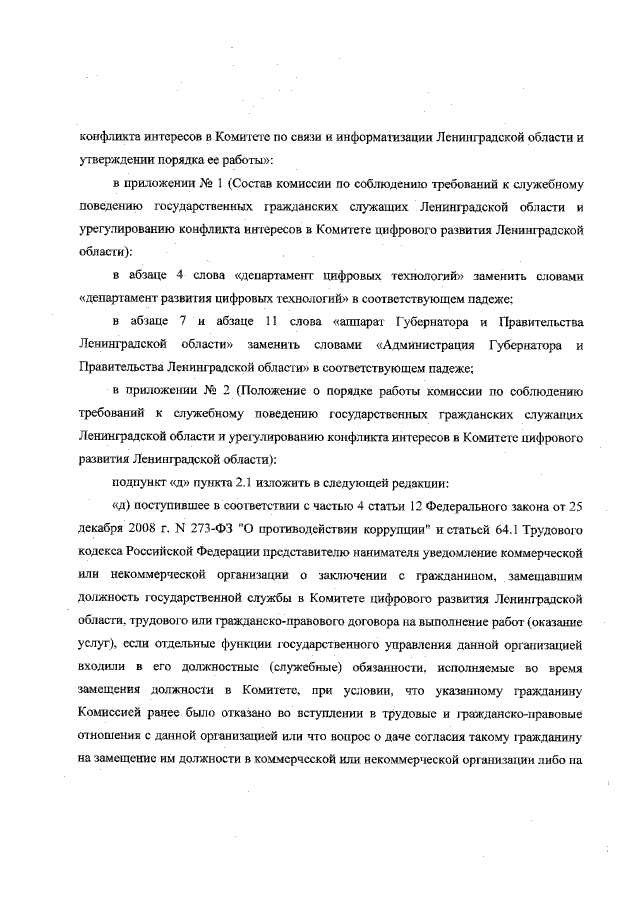 конфликта интересов в Комитете по связи и информатизации Ленинградской области и утверждении порядка ее работы»:

в приложении № 1 (Состав комиссии по соблюдению требований к служебному поведению государственных гражданских служащих Ленинградской области и урегулированию конфликта интересов в Комитете цифрового развития Ленинградской области):

в абзаце 4 слова «департамент цифровых технологий» заменить словами «департамент развития цифровых технологий» в соответствующем падеже;

в абзаце 7 и абзаце 11 слова «аппарат Губернатора и Правительства Ленинградской области» заменить словами «Администрация Губернатора и Правительства Ленинградской области» в соответствующем падеже;

в приложении № 2 (Положение о порядке работы комиссии по соблюдению требований к служебному поведению государственных гражданских служащих Ленинградской области и урегулированию конфликта интересов в Комитете цифрового развития Ленинградской области):

подпункт «д» пункта 2.1 изложить в следующей редакции:

«д) поступившее в соответствии с частью 4 статьи 12 Федерального закона от 25 декабря 2008 г. N 273-ФЗ "О противодействии коррупции" и статьей 64.1 Трудового кодекса Российской Федерации представителю нанимателя уведомление коммерческой или некоммерческой организации о заключении с гражданином, замещавшим должность государственной службы в Комитете цифрового развития Ленинградской области, трудового или гражданско-правового договора на выполнение работ (оказание услуг), если отдельные функции государственного управления данной организацией входили в его должностные (служебные) обязанности, исполняемые во время замещения должности в Комитете, при условии, что указанному гражданину Комиссией ранее было отказано во вступлении в трудовые и гражданско-правовые отношения с данной организацией или что вопрос о даче согласия такому гражданину на замещение им должности в коммерческой или некоммерческой организации либо на